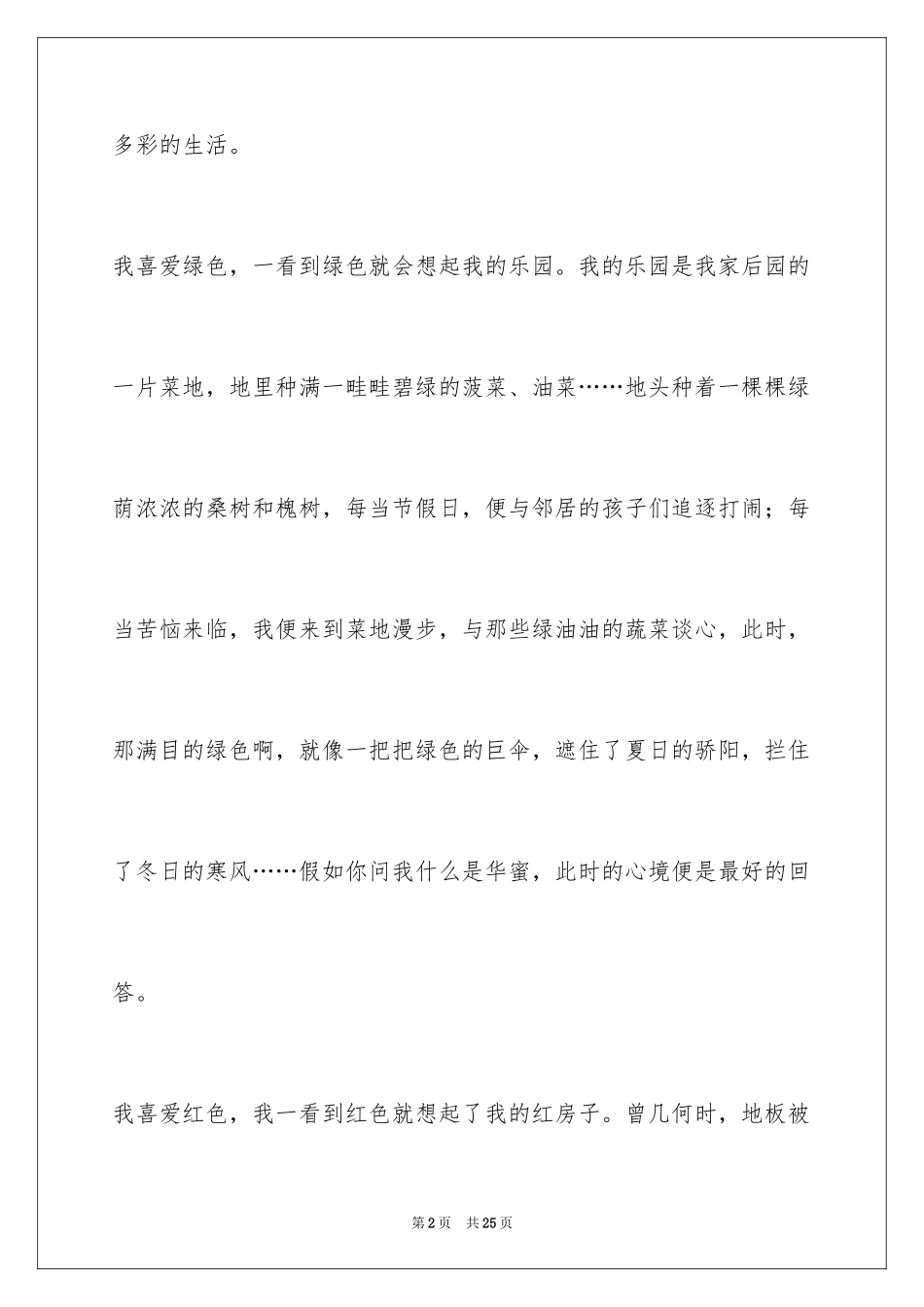 多彩的生活。

我喜爱绿色，一看到绿色就会想起我的乐园。我的乐园是我家后园的一片菜地，地里种满一畦畦碧绿的菠菜、油菜……地头种着一棵棵绿荫浓浓的桑树和槐树，每当节假日，便与邻居的孩子们追逐打闹；每当苦恼来临，我便来到菜地漫步，与那些绿油油的蔬菜谈心，此时，那满目的绿色啊，就像一把把绿色的巨伞，遮住了夏日的骄阳，拦住了冬日的寒风……假如你问我什么是华蜜，此时的心境便是最好的回答。

我喜爱红色，我一看到红色就想起了我的红房子。曾几何时，地板被

第2页 共25页